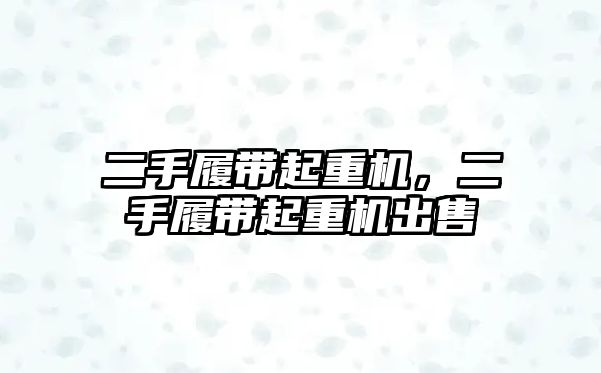 二手履带起重机，二手履带起重机出售